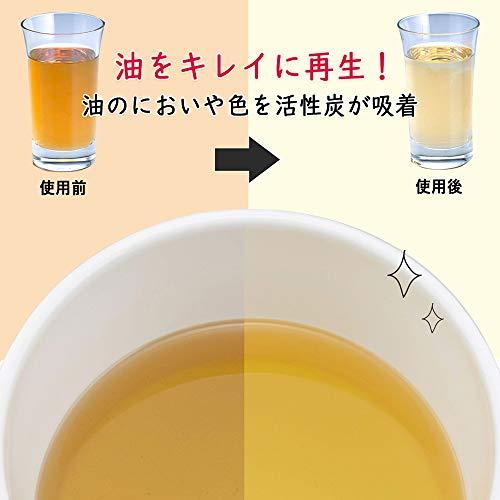 油をキレイに再生！
油のにおいや色を活性炭が吸着

使用前

使用後